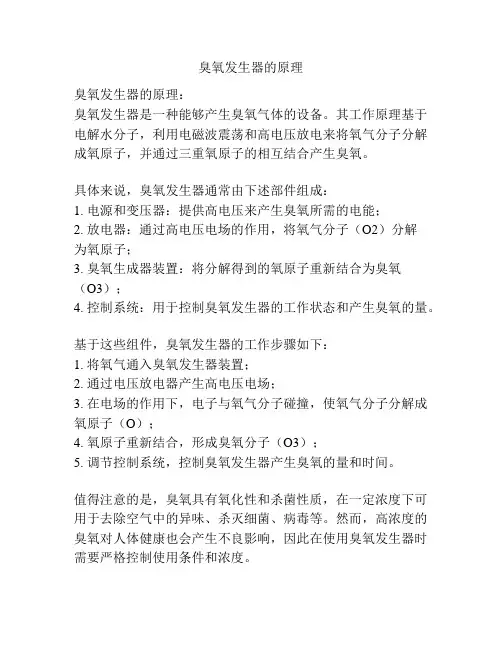 臭氧发生器的原理

臭氧发生器的原理：
臭氧发生器是一种能够产生臭氧气体的设备。其工作原理基于电解水分子，利用电磁波震荡和高电压放电来将氧气分子分解成氧原子，并通过三重氧原子的相互结合产生臭氧。

具体来说，臭氧发生器通常由下述部件组成：
1. 电源和变压器：提供高电压来产生臭氧所需的电能；
2. 放电器：通过高电压电场的作用，将氧气分子（O2）分解为氧原子；
3. 臭氧生成器装置：将分解得到的氧原子重新结合为臭氧（O3）；
4. 控制系统：用于控制臭氧发生器的工作状态和产生臭氧的量。

基于这些组件，臭氧发生器的工作步骤如下：
1. 将氧气通入臭氧发生器装置；
2. 通过电压放电器产生高电压电场；
3. 在电场的作用下，电子与氧气分子碰撞，使氧气分子分解成氧原子（O）；
4. 氧原子重新结合，形成臭氧分子（O3）；
5. 调节控制系统，控制臭氧发生器产生臭氧的量和时间。

值得注意的是，臭氧具有氧化性和杀菌性质，在一定浓度下可用于去除空气中的异味、杀灭细菌、病毒等。然而，高浓度的臭氧对人体健康也会产生不良影响，因此在使用臭氧发生器时需要严格控制使用条件和浓度。